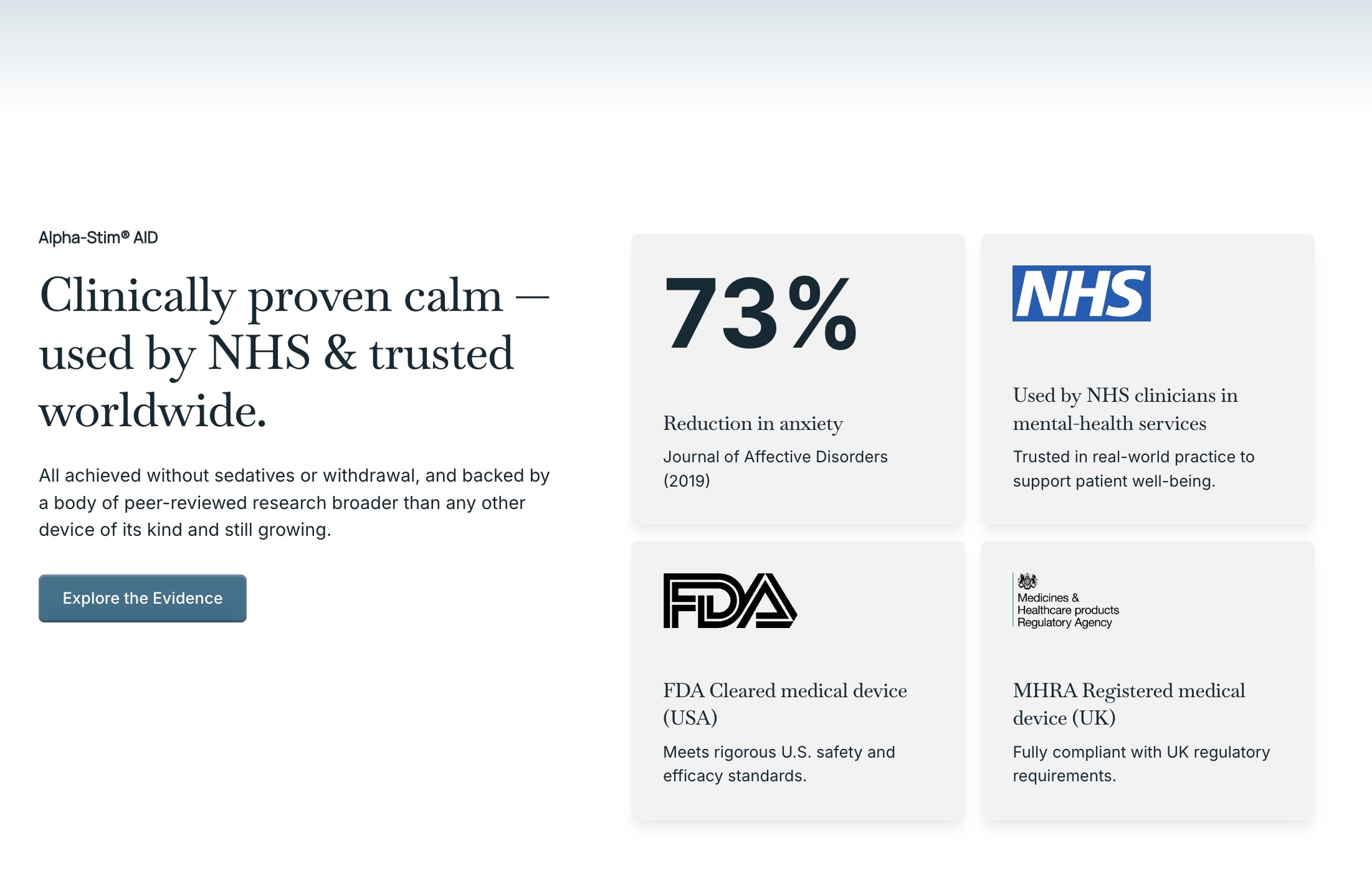 Alpha-Stim® AID

Clinically proven calm — used by NHS & trusted worldwide.

All achieved without sedatives or withdrawal, and backed by a body of peer-reviewed research broader than any other device of its kind and still growing.

Explore the Evidence

73%

Reduction in anxiety

Journal of Affective Disorders (2019)

NHS

Used by NHS clinicians in mental-health services

Trusted in real-world practice to support patient well-being.

FDA

FDA Cleared medical device (USA)

Meets rigorous U.S. safety and efficacy standards.

Medicines & Healthcare products Regulatory Agency

MHRA Registered medical device (UK)

Fully compliant with UK regulatory requirements.